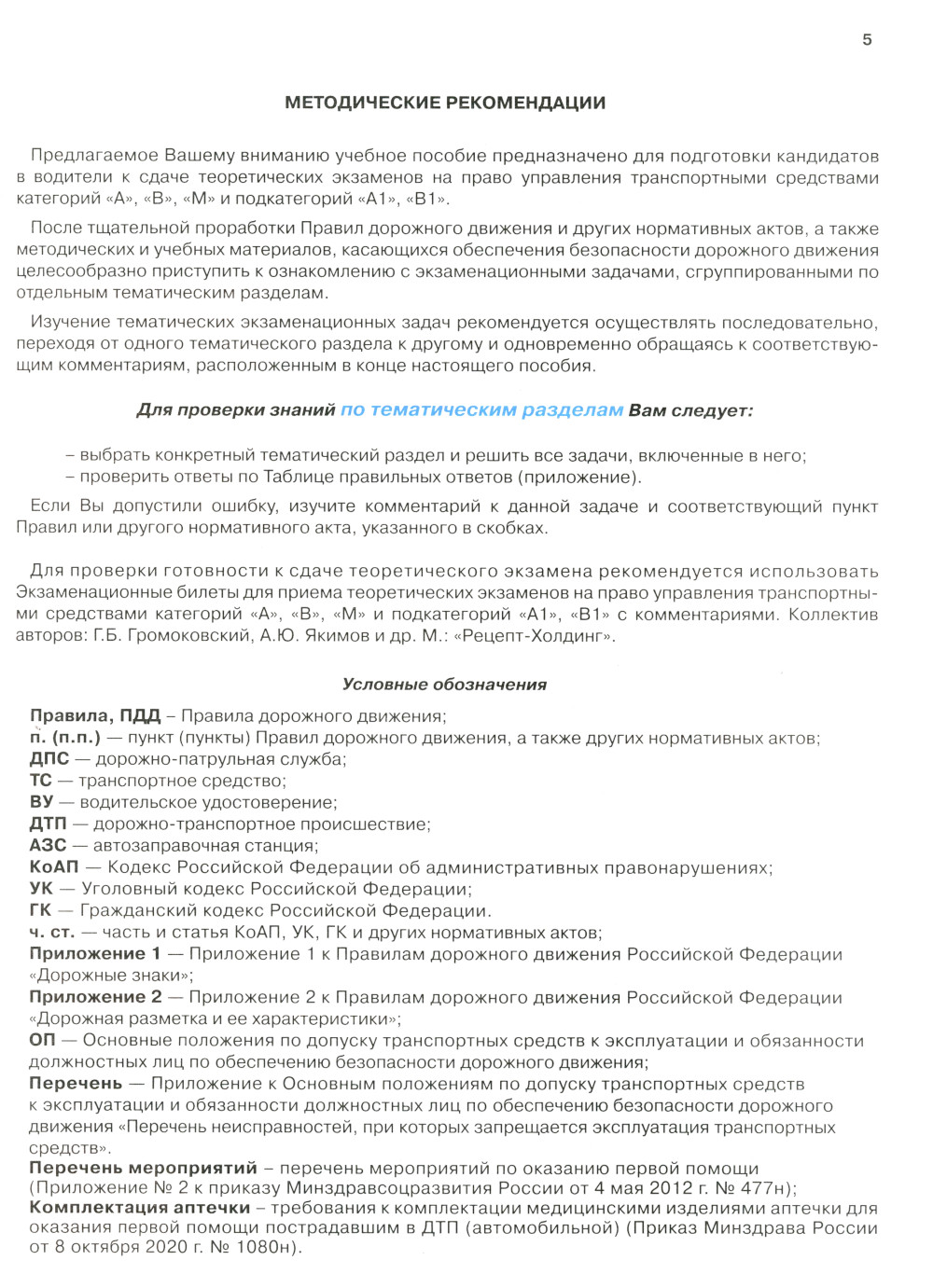 5

МЕТОДИЧЕСКИЕ РЕКОМЕНДАЦИИ

Предлагаемое Вашему вниманию учебное пособие предназначено для подготовки кандидатов в водители к сдаче теоретических экзаменов на право управления транспортными средствами категорий «А», «В», «М» и подкатегорий «А1», «В1».

После тщательной проработки Правил дорожного движения и других нормативных актов, а также методических и учебных материалов, касающихся обеспечения безопасности дорожного движения целесообразно приступить к ознакомлению с экзаменационными задачами, сгруппированными по отдельным тематическим разделам.

Изучение тематических экзаменационных задач рекомендуется осуществлять последовательно, переходя от одного тематического раздела к другому и одновременно обращаясь к соответствующим комментариям, расположенным в конце настоящего пособия.

Для проверки знаний по тематическим разделам Вам следует:

– выбрать конкретный тематический раздел и решить все задачи, включенные в него;
– проверить ответы по Таблице правильных ответов (приложение).

Если Вы допустили ошибку, изучите комментарий к данной задаче и соответствующий пункт Правил или другого нормативного акта, указанного в скобках.

Для проверки готовности к сдаче теоретического экзамена рекомендуется использовать Экзаменационные билеты для приема теоретических экзаменов на право управления транспортными средствами категорий «А», «В», «М» и подкатегорий «А1», «В1» с комментариями. Коллектив авторов: Г.Б. Громоковский, А.Ю. Якимов и др. М.: «Рецепт-Холдинг».

Условные обозначения

Правила, ПДД – Правила дорожного движения;
п. (п.п.) — пункт (пункты) Правил дорожного движения, а также других нормативных актов;
ДПС — дорожно-патрульная служба;
ТС — транспортное средство;
ВУ — водительское удостоверение;
ДТП — дорожно-транспортное происшествие;
АЗС — автозаправочная станция;
КоАП — Кодекс Российской Федерации об административных правонарушениях;
УК — Уголовный кодекс Российской Федерации;
ГК — Гражданский кодекс Российской Федерации.
ч. ст. — часть и статья КоАП, УК, ГК и других нормативных актов;
Приложение 1 — Приложение 1 к Правилам дорожного движения Российской Федерации «Дорожные знаки»;
Приложение 2 — Приложение 2 к Правилам дорожного движения Российской Федерации «Дорожная разметка и ее характеристики»;
ОП — Основные положения по допуску транспортных средств к эксплуатации и обязанности должностных лиц по обеспечению безопасности дорожного движения;
Перечень — Приложение к Основным положениям по допуску транспортных средств к эксплуатации и обязанности должностных лиц по обеспечению безопасности дорожного движения «Перечень неисправностей, при которых запрещается эксплуатация транспортных средств».
Перечень мероприятий – перечень мероприятий по оказанию первой помощи (Приложение № 2 к приказу Минздравсоцразвития России от 4 мая 2012 г. № 477н);
Комплектация аптечки – требования к комплектации медицинскими изделиями аптечки для оказания первой помощи пострадавшим в ДТП (автомобильной) (Приказ Минздрава России от 8 октября 2020 г. № 1080н).